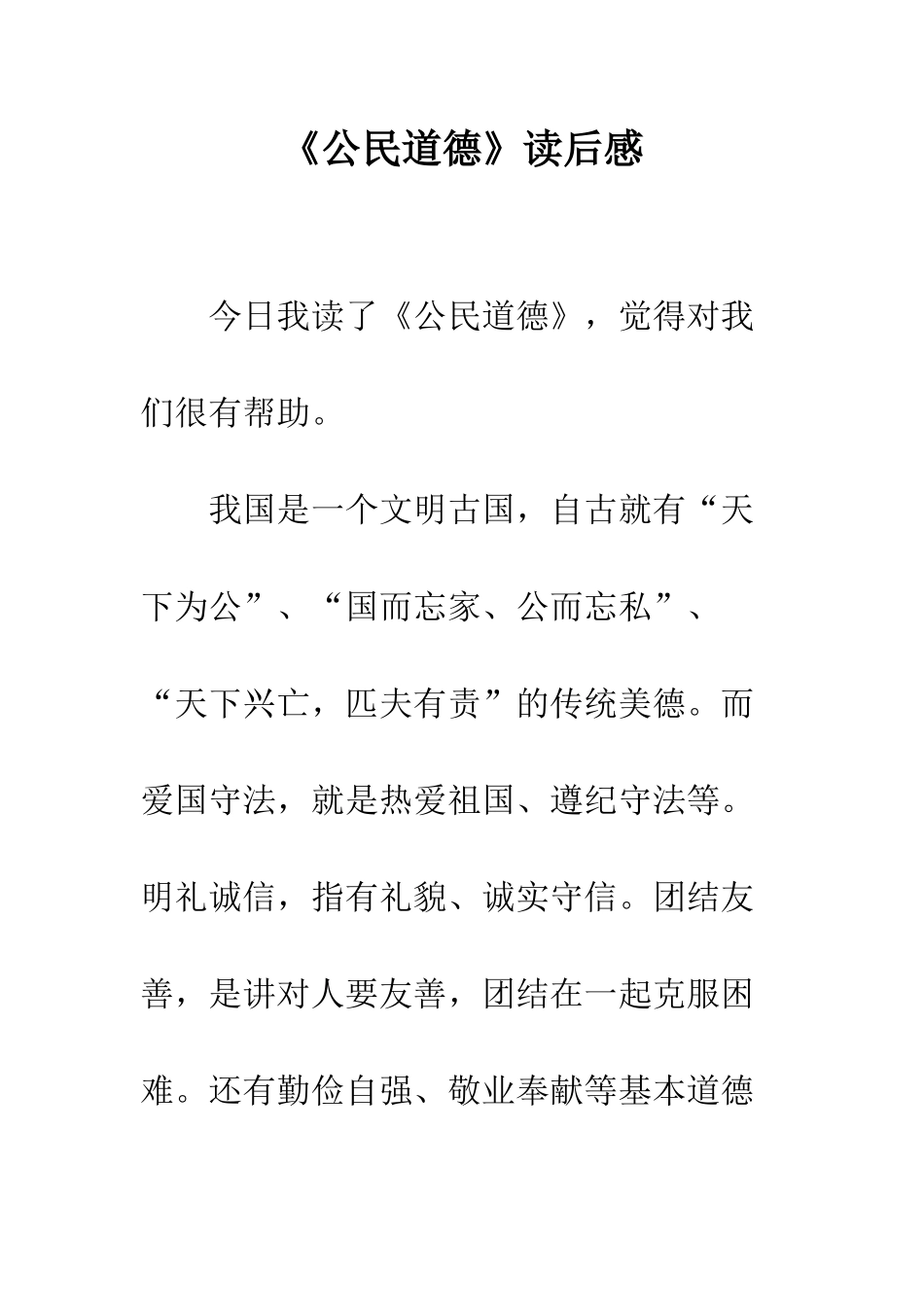 《公民道德》读后感

今日我读了《公民道德》，觉得对我们很有帮助。

我国是一个文明古国，自古就有“天下为公”、“国而忘家、公而忘私”、“天下兴亡，匹夫有责”的传统美德。而爱国守法，就是热爱祖国、遵纪守法等。明礼诚信，指有礼貌、诚实守信。团结友善，是讲对人要友善，团结在一起克服困难。还有勤俭自强、敬业奉献等基本道德